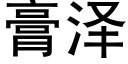 膏泽